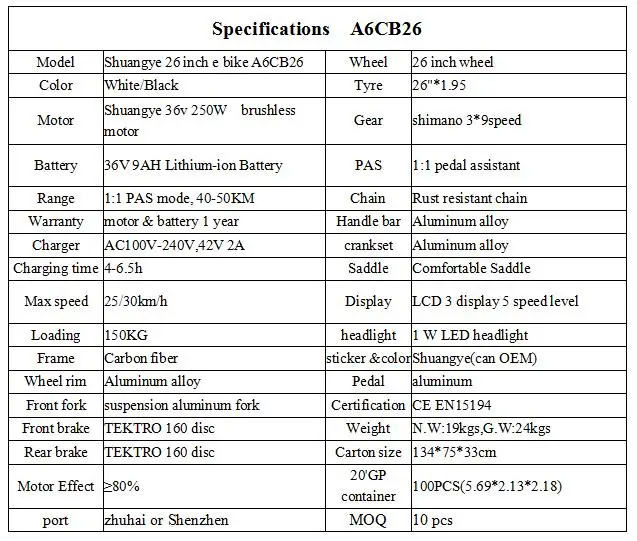 | Specifications A6CB26 | | | |
|---|---|---|---|
| Model | Shuangye 26 inch e bike A6CB26 | Wheel | 26 inch wheel |
| Color | White/Black | Tyre | 26"*1.95 |
| Motor | Shuangye 36v 250W brushless motor | Gear | shimano 3*9speed |
| Battery | 36V 9AH Lithium-ion Battery | PAS | 1:1 pedal assistant |
| Range | 1:1 PAS mode, 40-50KM | Chain | Rust resistant chain |
| Warranty | motor & battery 1 year | Handle bar | Aluminum alloy |
| Charger | AC100V-240V,42V 2A | crankset | Aluminum alloy |
| Charging time | 4-6.5h | Saddle | Comfortable Saddle |
| Max speed | 25/30km/h | Display | LCD 3 display 5 speed level |
| Loading | 150KG | headlight | 1 W LED headlight |
| Frame | Carbon fiber | sticker &color | Shuangye(can OEM) |
| Wheel rim | Aluminum alloy | Pedal | aluminum |
| Front fork | suspension aluminum fork | Certification | CE EN15194 |
| Front brake | TEKTRO 160 disc | Weight | N.W:19kgs,G.W:24kgs |
| Rear brake | TEKTRO 160 disc | Carton size | 134*75*33cm |
| Motor Effect | ≥80% | 20'GP container | 100PCS(5.69*2.13*2.18) |
| port | zhuhai or Shenzhen | MOQ | 10 pcs |